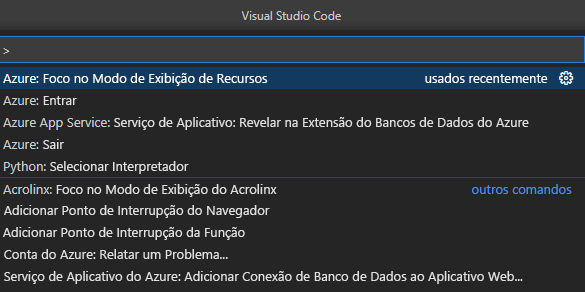 Visual Studio Code

>

Azure: Foco no Modo de Exibição de Recursos usados recentemente

Azure: Entrar

Azure App Service: Serviço de Aplicativo: Revelar na Extensão do Bancos de Dados do Azure

Azure: Sair

Python: Selecionar Interpretador

Acrolinx: Foco no Modo de Exibição do Acrolinx outros comandos

Adicionar Ponto de Interrupção do Navegador

Adicionar Ponto de Interrupção da Função

Conta do Azure: Relatar um Problema...

Serviço de Aplicativo do Azure: Adicionar Conexão de Banco de Dados ao Aplicativo Web...